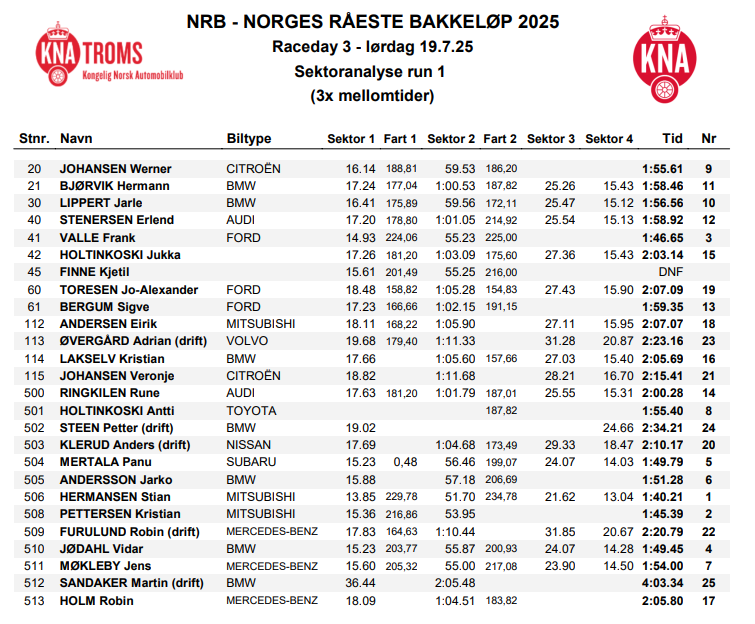 KNA TROMS
Kongelig Norsk Automobilklub

NRB - NORGES RÅESTE BAKKELØP 2025
Raceday 3 - lørdag 19.7.25
Sektoranalyse run 1
(3x mellomtider)

KNA

| Stnr. | Navn | Biltype | Sektor 1 | Fart 1 | Sektor 2 | Fart 2 | Sektor 3 | Sektor 4 | Tid | Nr |
|---|---|---|---|---|---|---|---|---|---|---|
| 20 | JOHANSEN Werner | CITROËN | 16.14 | 188,81 | 59.53 | 186,20 | | | 1:55.61 | 9 |
| 21 | BJØRVIK Hermann | BMW | 17.24 | 177,04 | 1:00.53 | 187,82 | 25.26 | 15.43 | 1:58.46 | 11 |
| 30 | LIPPERT Jarle | BMW | 16.41 | 175,89 | 59.56 | 172,11 | 25.47 | 15.12 | 1:56.56 | 10 |
| 40 | STENERSEN Erlend | AUDI | 17.20 | 178,80 | 1:01.05 | 214,92 | 25.54 | 15.13 | 1:58.92 | 12 |
| 41 | VALLE Frank | FORD | 14.93 | 224,06 | 55.23 | 225,00 | | | 1:46.65 | 3 |
| 42 | HOLTINKOSKI Jukka | | 17.26 | 181,20 | 1:03.09 | 175,60 | 27.36 | 15.43 | 2:03.14 | 15 |
| 45 | FINNE Kjetil | | 15.61 | 201,49 | 55.25 | 216,00 | | | DNF | |
| 60 | TORESEN Jo-Alexander | FORD | 18.48 | 158,82 | 1:05.28 | 154,83 | 27.43 | 15.90 | 2:07.09 | 19 |
| 61 | BERGUM Sigve | FORD | 17.23 | 166,66 | 1:02.15 | 191,15 | | | 1:59.35 | 13 |
| 112 | ANDERSEN Eirik | MITSUBISHI | 18.11 | 168,22 | 1:05.90 | | 27.11 | 15.95 | 2:07.07 | 18 |
| 113 | ØVERGÅRD Adrian (drift) | VOLVO | 19.68 | 179,40 | 1:11.33 | | 31.28 | 20.87 | 2:23.16 | 23 |
| 114 | LAKSELV Kristian | BMW | 17.66 | | 1:05.60 | 157,66 | 27.03 | 15.40 | 2:05.69 | 16 |
| 115 | JOHANSEN Veronje | CITROËN | 18.82 | | 1:11.68 | | 28.21 | 16.70 | 2:15.41 | 21 |
| 500 | RINGKILEN Rune | AUDI | 17.63 | 181,20 | 1:01.79 | 187,01 | 25.55 | 15.31 | 2:00.28 | 14 |
| 501 | HOLTINKOSKI Antti | TOYOTA | | | | 187,82 | | | 1:55.40 | 8 |
| 502 | STEEN Petter (drift) | BMW | 19.02 | | | | | 24.66 | 2:34.21 | 24 |
| 503 | KLERUD Anders (drift) | NISSAN | 17.69 | | 1:04.68 | 173,49 | 29.33 | 18.47 | 2:10.17 | 20 |
| 504 | MERTALA Panu | SUBARU | 15.23 | 0,48 | 56.46 | 199,07 | 24.07 | 14.03 | 1:49.79 | 5 |
| 505 | ANDERSSON Jarko | BMW | 15.88 | | 57.18 | 206,69 | | | 1:51.28 | 6 |
| 506 | HERMANSEN Stian | MITSUBISHI | 13.85 | 229,78 | 51.70 | 234,78 | 21.62 | 13.04 | 1:40.21 | 1 |
| 508 | PETTERSEN Kristian | MITSUBISHI | 15.36 | 216,86 | 53.95 | | | | 1:45.39 | 2 |
| 509 | FURULUND Robin (drift) | MERCEDES-BENZ | 17.83 | 164,63 | 1:10.44 | | 31.85 | 20.67 | 2:20.79 | 22 |
| 510 | JØDAHL Vidar | BMW | 15.23 | 203,77 | 55.87 | 200,93 | 24.07 | 14.28 | 1:49.45 | 4 |
| 511 | MØKLEBY Jens | MERCEDES-BENZ | 15.60 | 205,32 | 55.00 | 217,08 | 23.90 | 14.50 | 1:54.00 | 7 |
| 512 | SANDAKER Martin (drift) | BMW | 36.44 | | 2:05.48 | | | | 4:03.34 | 25 |
| 513 | HOLM Robin | MERCEDES-BENZ | 18.09 | | 1:04.51 | 183,82 | | | 2:05.80 | 17 |